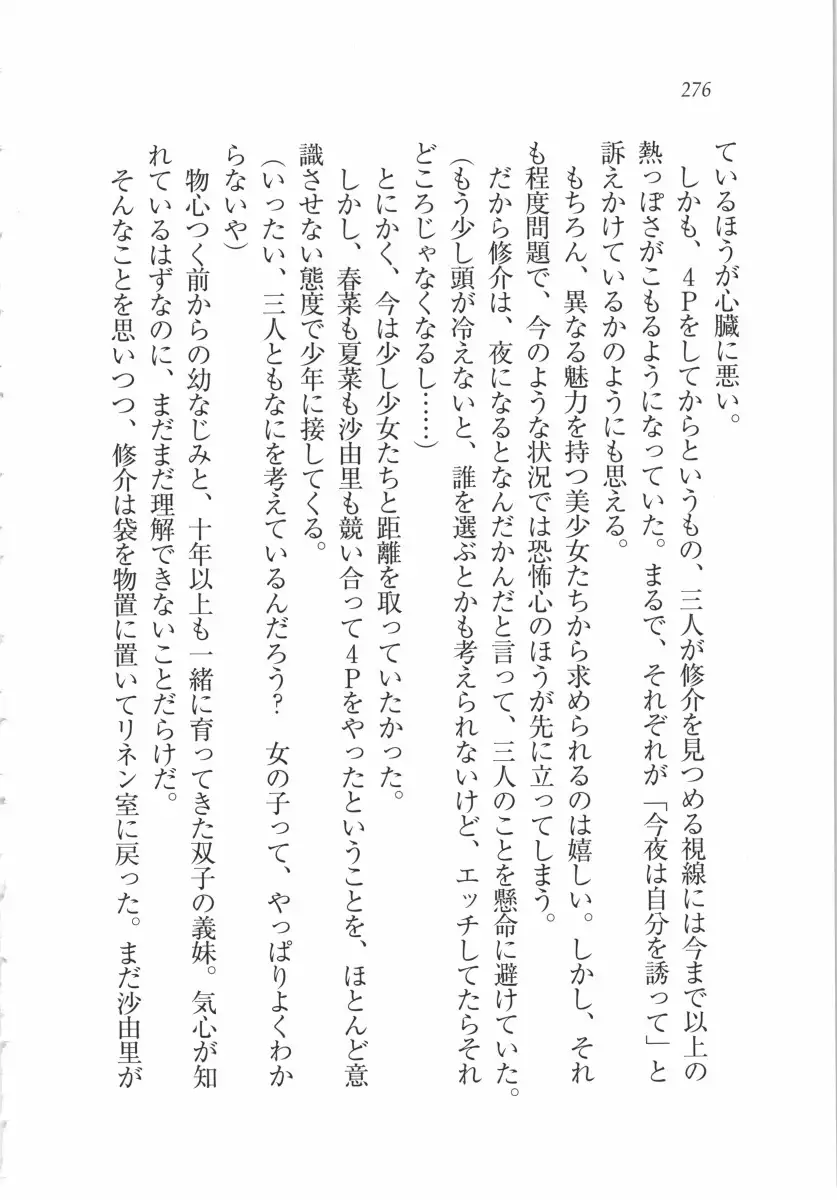 276

ているほうが心臓に悪い。

しかも、4Pをしてからというもの、三人が修介を見つめる視線には今まで以上の熱っぽさがこもるようになっていた。まるで、それぞれが「今夜は自分を誘って」と訴えかけているかのようにも思える。

もちろん、異なる魅力を持つ美少女たちから求められるのは嬉しい。しかし、それも程度問題で、今のような状況では恐怖心のほうが先に立ってしまう。

だから修介は、夜になるとなんだかんだと言って、三人のことを懸命に避けていた。

(もう少し頭が冷えないと、誰を選ぶとかも考えられないけど、エッチしてたらそれどころじゃなくなるし……)

とにかく、今は少し少女たちと距離を取っていたかった。

しかし、春菜も夏菜も沙由里も競い合って4Pをやったということを、ほとんど意識させない態度で少年に接してくる。

(いったい、三人ともなにを考えているんだろう？　女の子って、やっぱりよくわからないや)

物心つく前からの幼なじみと、十年以上も一緒に育ってきた双子の義妹。気心が知れているはずなのに、まだまだ理解できないことだらけだ。

そんなことを思いつつ、修介は袋を物置に置いてリネン室に戻った。まだ沙由里が